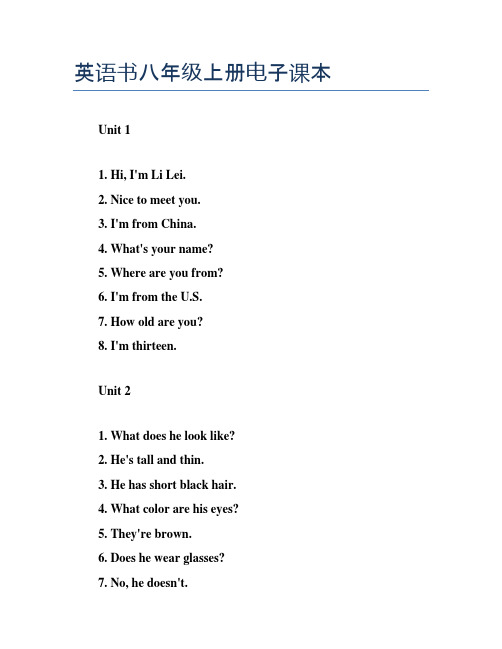 英语书八年级上册电子课本

Unit 1

1. Hi, I'm Li Lei.
2. Nice to meet you.
3. I'm from China.
4. What's your name?
5. Where are you from?
6. I'm from the U.S.
7. How old are you?
8. I'm thirteen.

Unit 2

1. What does he look like?
2. He's tall and thin.
3. He has short black hair.
4. What color are his eyes?
5. They're brown.
6. Does he wear glasses?
7. No, he doesn't.